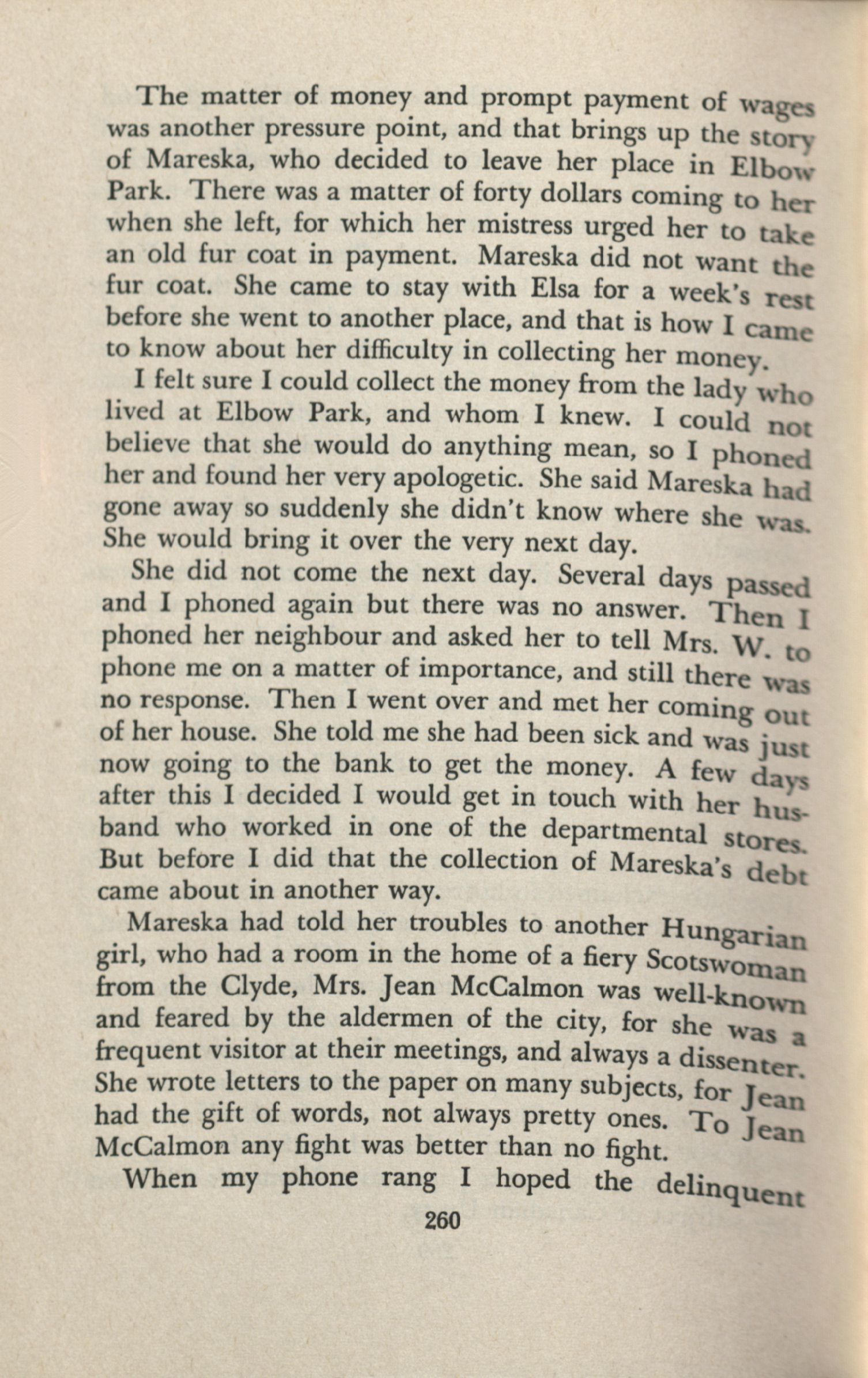 The matter of money and prompt payment of wages was another pressure point, and that brings up the story of Mareska, who decided to leave her place in Elbow Park. There was a matter of forty dollars coming to her when she left, for which her mistress urged her to take an old fur coat in payment. Mareska did not want the fur coat. She came to stay with Elsa for a week's rest before she went to another place, and that is how I came to know about her difficulty in collecting her money.

I felt sure I could collect the money from the lady who lived at Elbow Park, and whom I knew. I could not believe that she would do anything mean, so I phoned her and found her very apologetic. She said Mareska had gone away so suddenly she didn't know where she was. She would bring it over the very next day.

She did not come the next day. Several days passed and I phoned again but there was no answer. Then I phoned her neighbour and asked her to tell Mrs. W. to phone me on a matter of importance, and still there was no response. Then I went over and met her coming out of her house. She told me she had been sick and was just now going to the bank to get the money. A few days after this I decided I would get in touch with her husband who worked in one of the departmental stores. But before I did that the collection of Mareska's debt came about in another way.

Mareska had told her troubles to another Hungarian girl, who had a room in the home of a fiery Scotswoman from the Clyde, Mrs. Jean McCalmon was well-known and feared by the aldermen of the city, for she was a frequent visitor at their meetings, and always a dissenter. She wrote letters to the paper on many subjects, for Jean had the gift of words, not always pretty ones. To Jean McCalmon any fight was better than no fight.

When my phone rang I hoped the delinquent

260